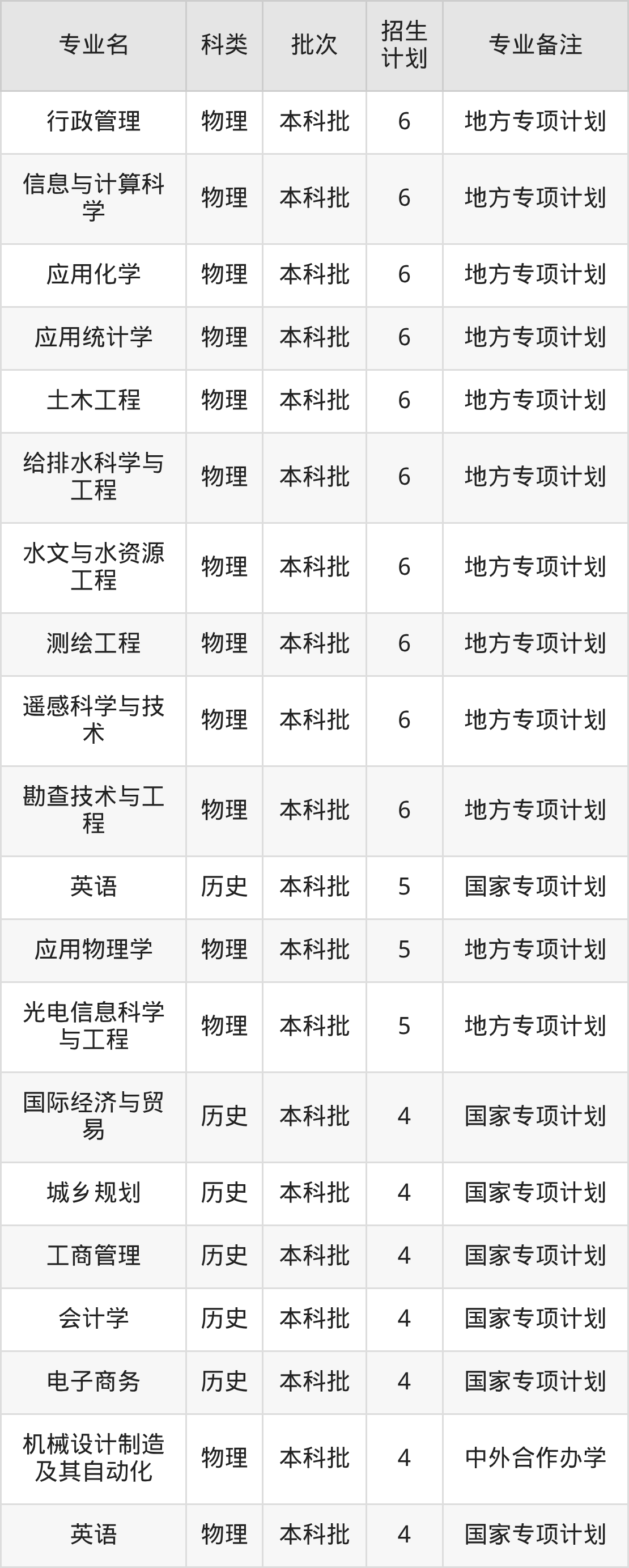 | 专业名 | 科类 | 批次 | 招生计划 | 专业备注 |
|---|---|---|---|---|
| 行政管理 | 物理 | 本科批 | 6 | 地方专项计划 |
| 信息与计算科学 | 物理 | 本科批 | 6 | 地方专项计划 |
| 应用化学 | 物理 | 本科批 | 6 | 地方专项计划 |
| 应用统计学 | 物理 | 本科批 | 6 | 地方专项计划 |
| 土木工程 | 物理 | 本科批 | 6 | 地方专项计划 |
| 给排水科学与工程 | 物理 | 本科批 | 6 | 地方专项计划 |
| 水文与水资源工程 | 物理 | 本科批 | 6 | 地方专项计划 |
| 测绘工程 | 物理 | 本科批 | 6 | 地方专项计划 |
| 遥感科学与技术 | 物理 | 本科批 | 6 | 地方专项计划 |
| 勘查技术与工程 | 物理 | 本科批 | 6 | 地方专项计划 |
| 英语 | 历史 | 本科批 | 5 | 国家专项计划 |
| 应用物理学 | 物理 | 本科批 | 5 | 地方专项计划 |
| 光电信息科学与工程 | 物理 | 本科批 | 5 | 地方专项计划 |
| 国际经济与贸易 | 历史 | 本科批 | 4 | 国家专项计划 |
| 城乡规划 | 历史 | 本科批 | 4 | 国家专项计划 |
| 工商管理 | 历史 | 本科批 | 4 | 国家专项计划 |
| 会计学 | 历史 | 本科批 | 4 | 国家专项计划 |
| 电子商务 | 历史 | 本科批 | 4 | 国家专项计划 |
| 机械设计制造及其自动化 | 物理 | 本科批 | 4 | 中外合作办学 |
| 英语 | 物理 | 本科批 | 4 | 国家专项计划 |